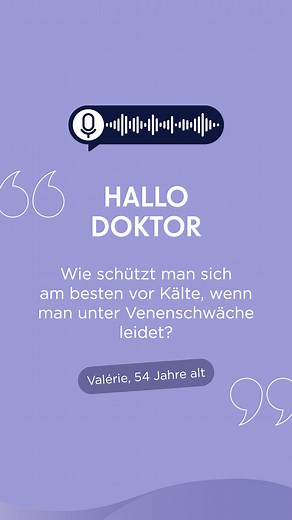 HALLO DOKTOR

Wie schützt man sich am besten vor Kälte, wenn man unter Venenschwäche leidet?

Valérie, 54 Jahre alt